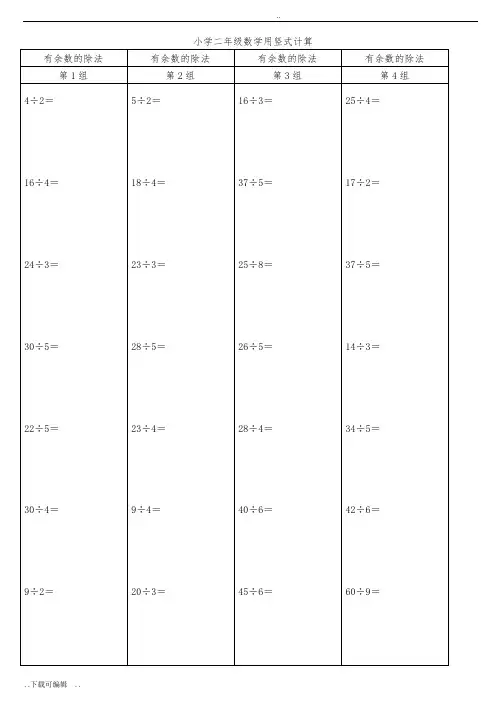 ..

小学二年级数学用竖式计算

| 有余数的除法 | 有余数的除法 | 有余数的除法 | 有余数的除法 |
|---|---|---|---|
| 第1组 | 第2组 | 第3组 | 第4组 |
| $4\div2=$ | $5\div2=$ | $16\div3=$ | $25\div4=$ |
| $16\div4=$ | $18\div4=$ | $37\div5=$ | $17\div2=$ |
| $24\div3=$ | $23\div3=$ | $25\div8=$ | $37\div5=$ |
| $30\div5=$ | $28\div5=$ | $26\div5=$ | $14\div3=$ |
| $22\div5=$ | $23\div4=$ | $28\div4=$ | $34\div5=$ |
| $30\div4=$ | $9\div4=$ | $40\div6=$ | $42\div6=$ |
| $9\div2=$ | $20\div3=$ | $45\div6=$ | $60\div9=$ |

..下载可编辑 ..